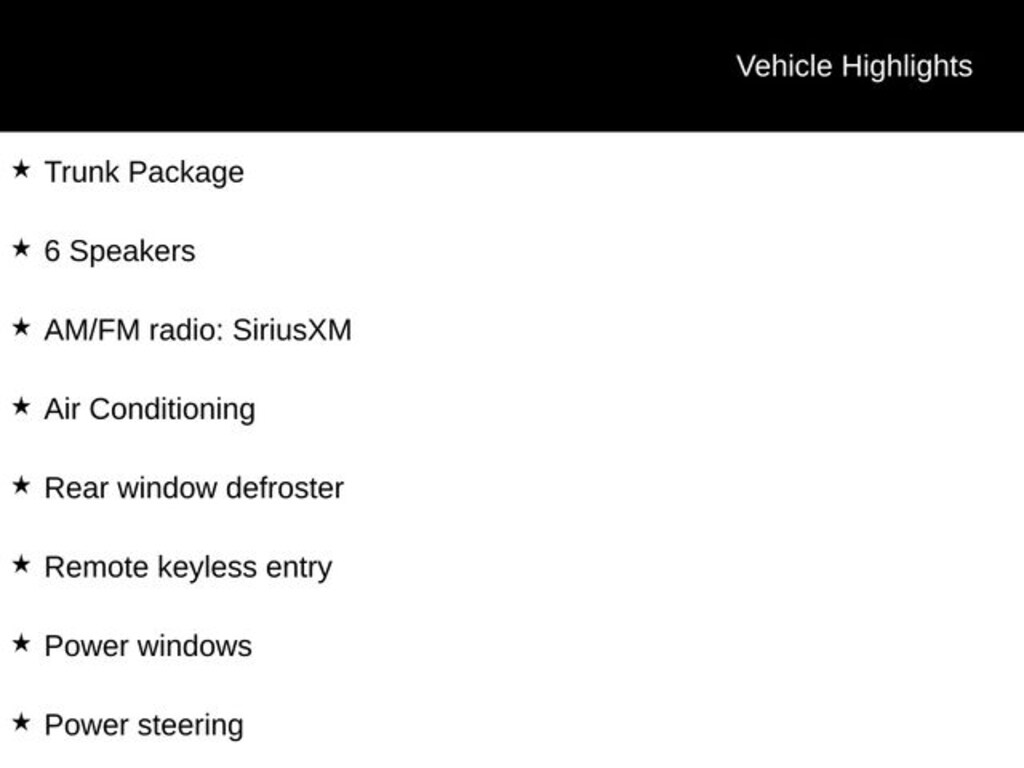 Vehicle Highlights

★ Trunk Package

★ 6 Speakers

★ AM/FM radio: SiriusXM

★ Air Conditioning

★ Rear window defroster

★ Remote keyless entry

★ Power windows

★ Power steering